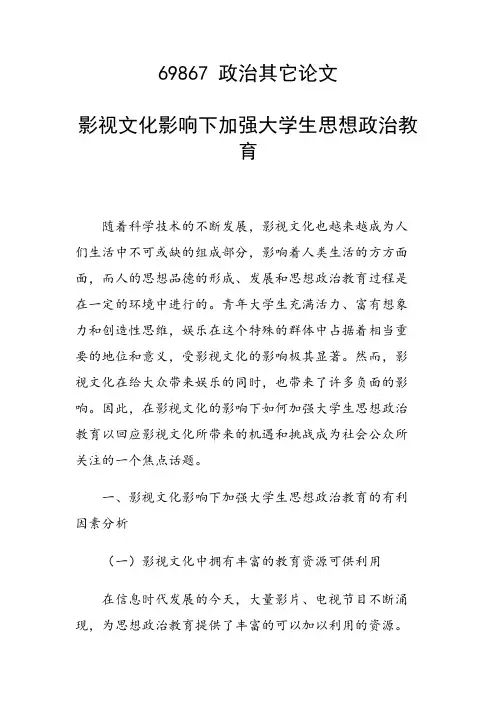 69867 政治其它论文

影视文化影响下加强大学生思想政治教育

随着科学技术的不断发展，影视文化也越来越成为人们生活中不可或缺的组成部分，影响着人类生活的方方面面，而人的思想品德的形成、发展和思想政治教育过程是在一定的环境中进行的。青年大学生充满活力、富有想象力和创造性思维，娱乐在这个特殊的群体中占据着相当重要的地位和意义，受影视文化的影响极其显著。然而，影视文化在给大众带来娱乐的同时，也带来了许多负面的影响。因此，在影视文化的影响下如何加强大学生思想政治教育以回应影视文化所带来的机遇和挑战成为社会公众所关注的一个焦点话题。

一、影视文化影响下加强大学生思想政治教育的有利因素分析

（一）影视文化中拥有丰富的教育资源可供利用

在信息时代发展的今天，大量影片、电视节目不断涌现，为思想政治教育提供了丰富的可以加以利用的资源。